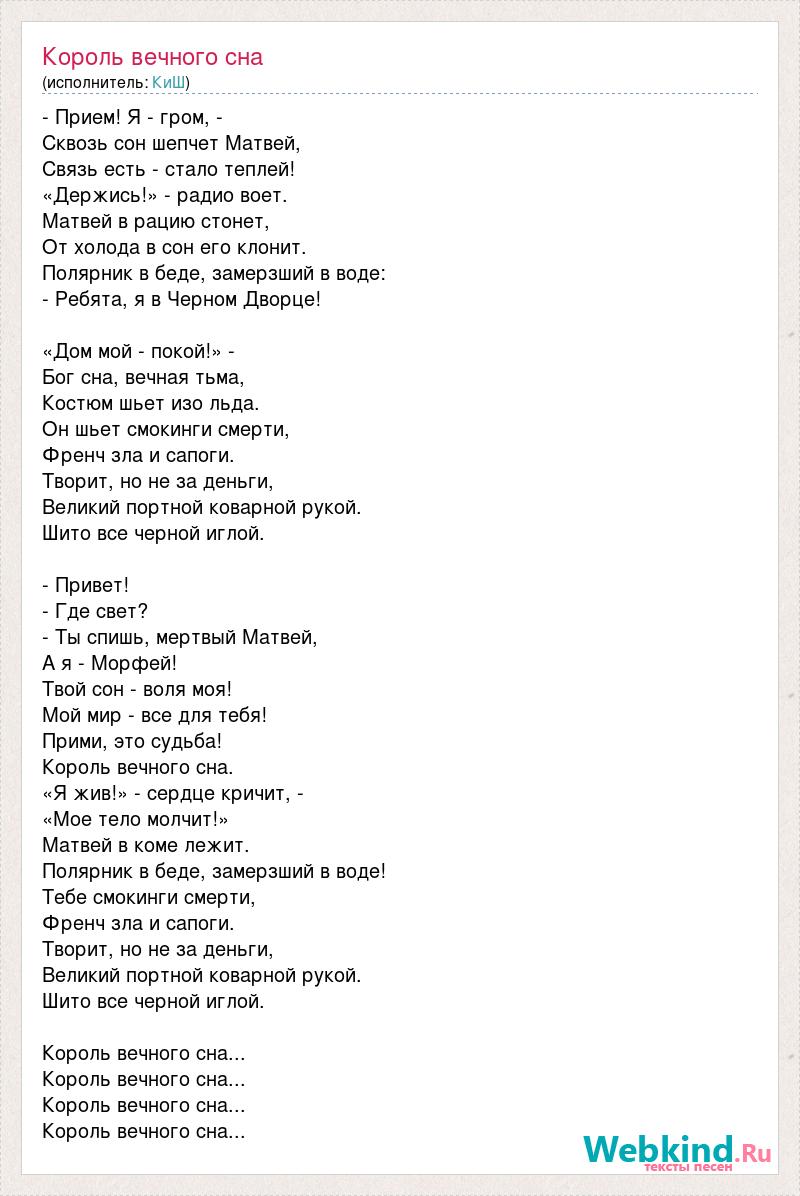 Король вечного сна
(исполнитель: КиШ)

- Прием! Я - гром, -
Сквозь сон шепчет Матвей,
Связь есть - стало теплей!
«Держись!» - радио воет.
Матвей в рацию стонет,
От холода в сон его клонит.
Полярник в беде, замерзший в воде:
- Ребята, я в Черном Дворце!

«Дом мой - покой!» -
Бог сна, вечная тьма,
Костюм шьет изо льда.
Он шьет смокинги смерти,
Френч зла и сапоги.
Творит, но не за деньги,
Великий портной коварной рукой.
Шито все черной иглой.

- Привет!
- Где свет?
- Ты спишь, мертвый Матвей,
А я - Морфей!
Твой сон - воля моя!
Мой мир - все для тебя!
Прими, это судьба!
Король вечного сна.
«Я жив!» - сердце кричит, -
«Мое тело молчит!»
Матвей в коме лежит.
Полярник в беде, замерзший в воде!
Тебе смокинги смерти,
Френч зла и сапоги.
Творит, но не за деньги,
Великий портной коварной рукой.
Шито все черной иглой.

Король вечного сна...
Король вечного сна...
Король вечного сна...
Король вечного сна...

Webkind.Ru
тексты песен